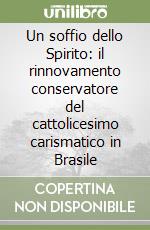 unilibro

Un soffio dello Spirito: il rinnovamento conservatore del cattolicesimo carismatico in Brasile

COPERTINA NON DISPONIBILE